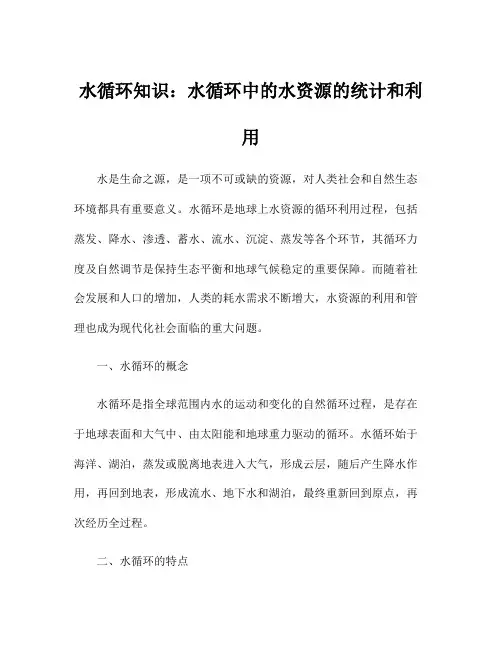 水循环知识：水循环中的水资源的统计和利用

水是生命之源，是一项不可或缺的资源，对人类社会和自然生态环境都具有重要意义。水循环是地球上水资源的循环利用过程，包括蒸发、降水、渗透、蓄水、流水、沉淀、蒸发等各个环节，其循环力度及自然调节是保持生态平衡和地球气候稳定的重要保障。而随着社会发展和人口的增加，人类的耗水需求不断增大，水资源的利用和管理也成为现代化社会面临的重大问题。

一、水循环的概念

水循环是指全球范围内水的运动和变化的自然循环过程，是存在于地球表面和大气中、由太阳能和地球重力驱动的循环。水循环始于海洋、湖泊，蒸发或脱离地表进入大气，形成云层，随后产生降水作用，再回到地表，形成流水、地下水和湖泊，最终重新回到原点，再次经历全过程。

二、水循环的特点